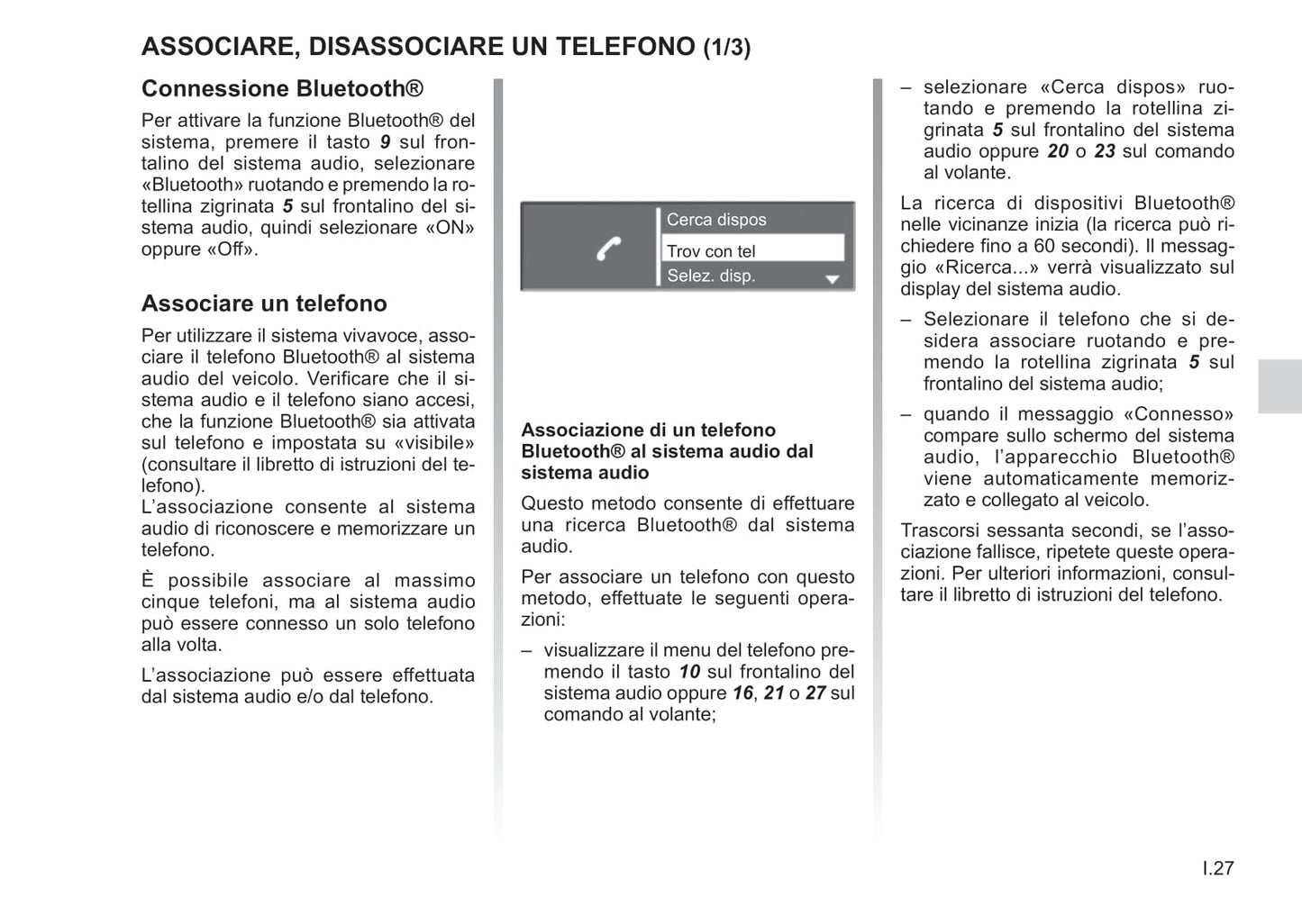 ASSOCIARE, DISASSOCIARE UN TELEFONO (1/3)

Connessione Bluetooth®

Per attivare la funzione Bluetooth® del sistema, premere il tasto 9 sul frontalino del sistema audio, selezionare «Bluetooth» ruotando e premendo la rotellina zigrinata 5 sul frontalino del sistema audio, quindi selezionare «ON» oppure «Off».

Associare un telefono

Per utilizzare il sistema vivavoce, associare il telefono Bluetooth® al sistema audio del veicolo. Verificare che il sistema audio e il telefono siano accesi, che la funzione Bluetooth® sia attivata sul telefono e impostata su «visibile» (consultare il libretto di istruzioni del telefono).
L'associazione consente al sistema audio di riconoscere e memorizzare un telefono.

È possibile associare al massimo cinque telefoni, ma al sistema audio può essere connesso un solo telefono alla volta.

L'associazione può essere effettuata dal sistema audio e/o dal telefono.

Cerca dispos
Trov con tel
Selez. disp.

Associazione di un telefono Bluetooth® al sistema audio dal sistema audio

Questo metodo consente di effettuare una ricerca Bluetooth® dal sistema audio.

Per associare un telefono con questo metodo, effettuate le seguenti operazioni:

– visualizzare il menu del telefono premendo il tasto 10 sul frontalino del sistema audio oppure 16, 21 o 27 sul comando al volante;

– selezionare «Cerca dispos» ruotando e premendo la rotellina zigrinata 5 sul frontalino del sistema audio oppure 20 o 23 sul comando al volante.

La ricerca di dispositivi Bluetooth® nelle vicinanze inizia (la ricerca può richiedere fino a 60 secondi). Il messaggio «Ricerca...» verrà visualizzato sul display del sistema audio.

– Selezionare il telefono che si desidera associare ruotando e premendo la rotellina zigrinata 5 sul frontalino del sistema audio;

– quando il messaggio «Connesso» compare sullo schermo del sistema audio, l'apparecchio Bluetooth® viene automaticamente memorizzato e collegato al veicolo.

Trascorsi sessanta secondi, se l'associazione fallisce, ripetete queste operazioni. Per ulteriori informazioni, consultare il libretto di istruzioni del telefono.

I.27